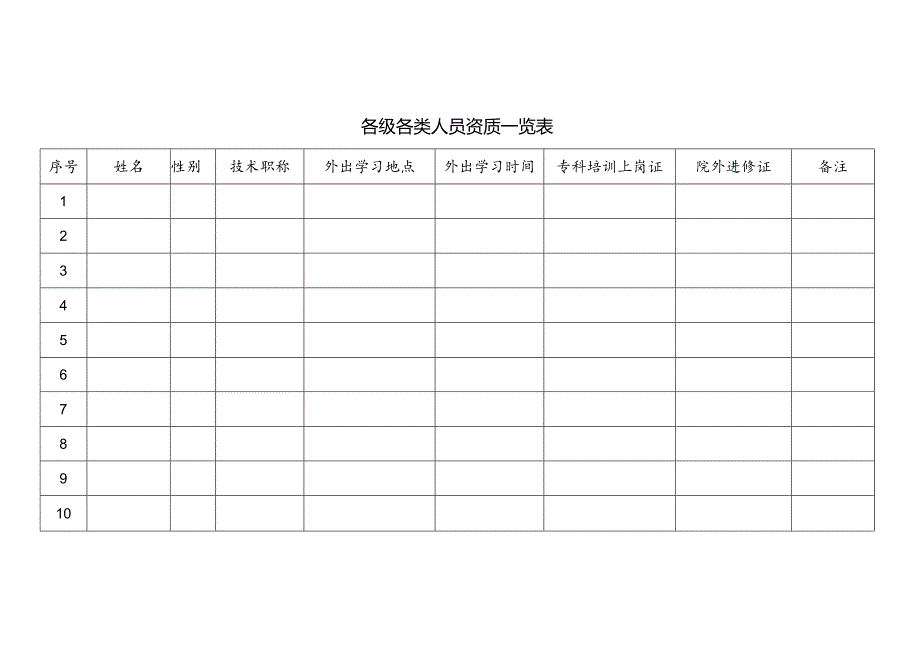 各级各类人员资质一览表

| 序号 | 姓名 | 性别 | 技术职称 | 外出学习地点 | 外出学习时间 | 专科培训上岗证 | 院外进修证 | 备注 |
|---|---|---|---|---|---|---|---|---|
| 1 | | | | | | | | |
| 2 | | | | | | | | |
| 3 | | | | | | | | |
| 4 | | | | | | | | |
| 5 | | | | | | | | |
| 6 | | | | | | | | |
| 7 | | | | | | | | |
| 8 | | | | | | | | |
| 9 | | | | | | | | |
| 10 | | | | | | | | |